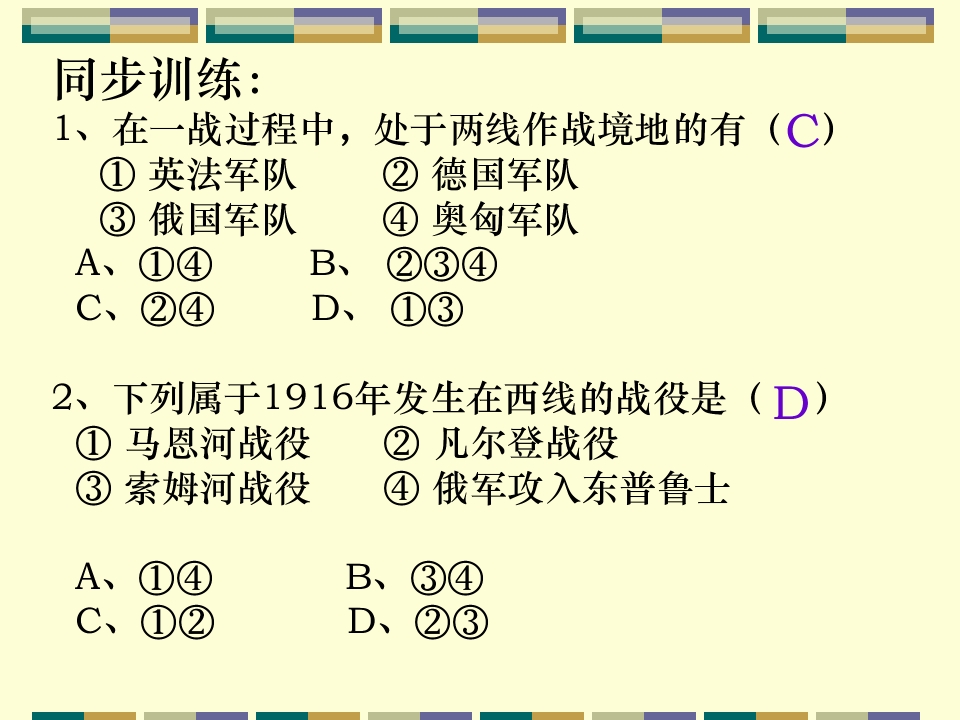 同步训练:

1、在一战过程中，处于两线作战境地的有（C）
①英法军队 ②德国军队
③俄国军队 ④奥匈军队
A、①④ B、②③④
C、②④ D、①③

2、下列属于1916年发生在西线的战役是（D）
①马恩河战役 ②凡尔登战役
③索姆河战役 ④俄军攻入东普鲁士

A、①④ B、③④
C、①② D、②③